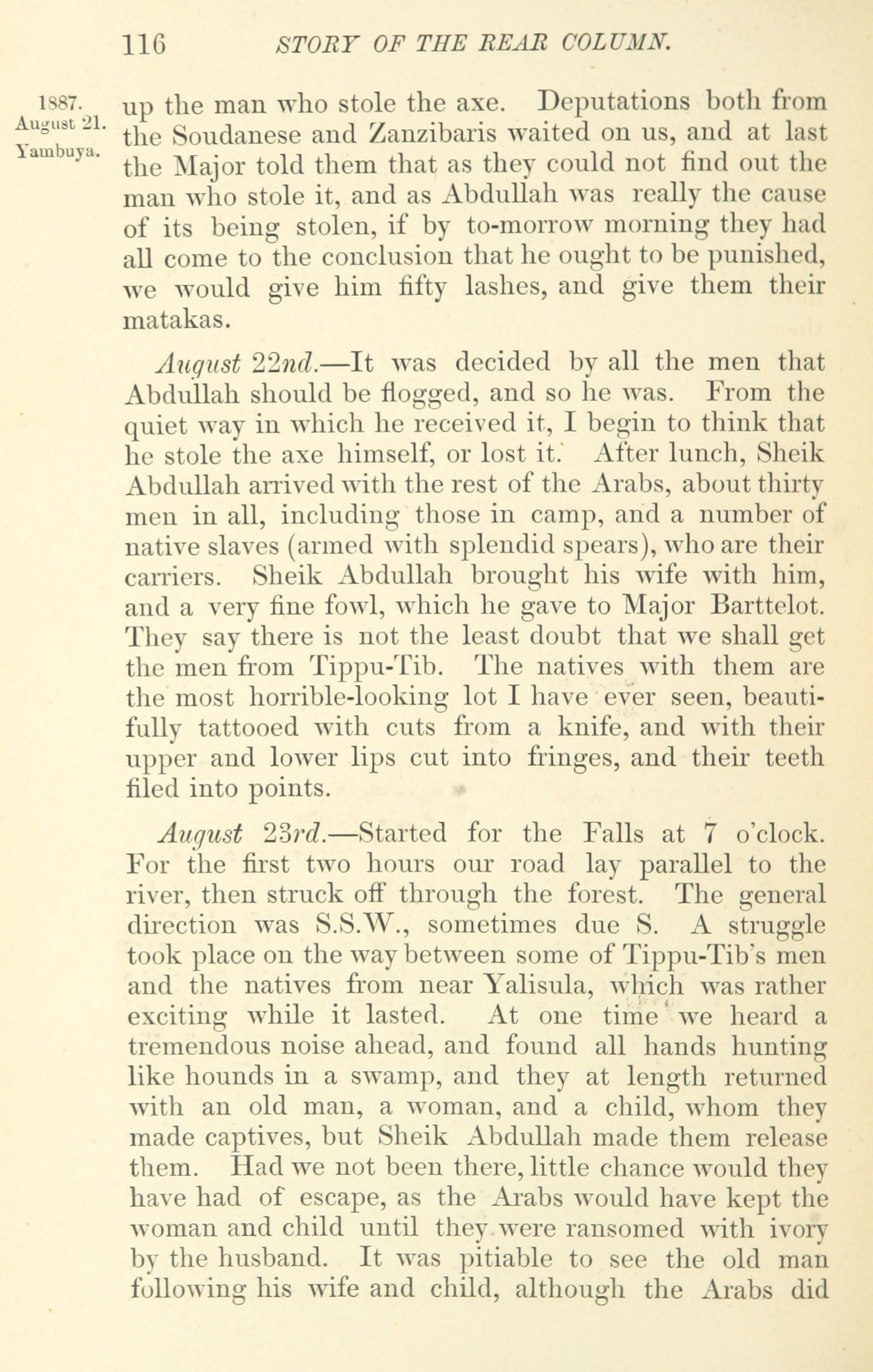 116 STORY OF THE REAR COLUMN.

1887. August 21. Yambuya.

up the man who stole the axe. Deputations both from the Soudanese and Zanzibaris waited on us, and at last the Major told them that as they could not find out the man who stole it, and as Abdullah was really the cause of its being stolen, if by to-morrow morning they had all come to the conclusion that he ought to be punished, we would give him fifty lashes, and give them their matakas.

August 22nd.—It was decided by all the men that Abdullah should be flogged, and so he was. From the quiet way in which he received it, I begin to think that he stole the axe himself, or lost it. After lunch, Sheik Abdullah arrived with the rest of the Arabs, about thirty men in all, including those in camp, and a number of native slaves (armed with splendid spears), who are their carriers. Sheik Abdullah brought his wife with him, and a very fine fowl, which he gave to Major Barttelot. They say there is not the least doubt that we shall get the men from Tippu-Tib. The natives with them are the most horrible-looking lot I have ever seen, beautifully tattooed with cuts from a knife, and with their upper and lower lips cut into fringes, and their teeth filed into points.

August 23rd.—Started for the Falls at 7 o'clock. For the first two hours our road lay parallel to the river, then struck off through the forest. The general direction was S.S.W., sometimes due S. A struggle took place on the way between some of Tippu-Tib's men and the natives from near Yalisula, which was rather exciting while it lasted. At one time we heard a tremendous noise ahead, and found all hands hunting like hounds in a swamp, and they at length returned with an old man, a woman, and a child, whom they made captives, but Sheik Abdullah made them release them. Had we not been there, little chance would they have had of escape, as the Arabs would have kept the woman and child until they were ransomed with ivory by the husband. It was pitiable to see the old man following his wife and child, although the Arabs did